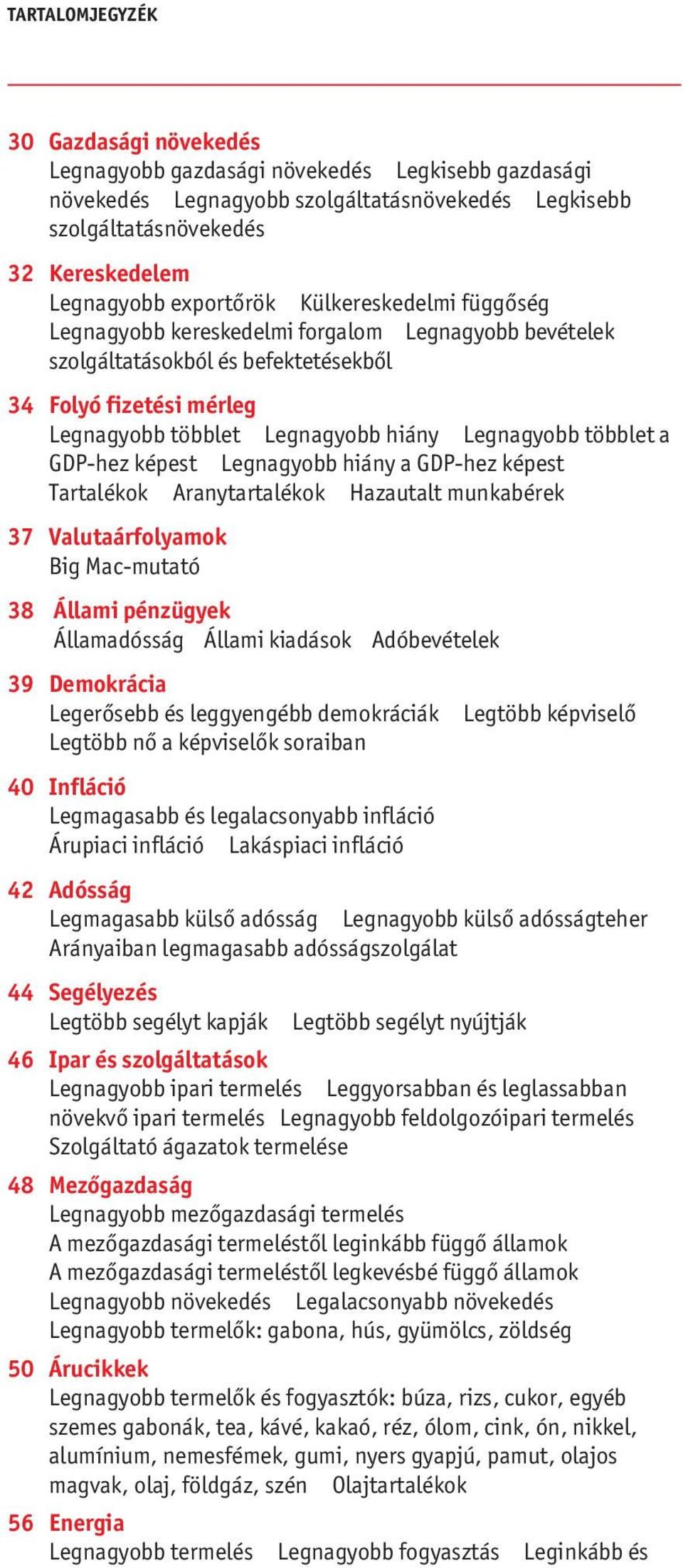 TARTALOMJEGYZÉK

30 Gazdasági növekedés
Legnagyobb gazdasági növekedés Legkisebb gazdasági növekedés Legnagyobb szolgáltatásnövekedés Legkisebb szolgáltatásnövekedés

32 Kereskedelem
Legnagyobb exportőrök Külkereskedelmi függőség Legnagyobb kereskedelmi forgalom Legnagyobb bevételek szolgáltatásokból és befektetésekből

34 Folyó fizetési mérleg
Legnagyobb többlet Legnagyobb hiány Legnagyobb többlet a GDP-hez képest Legnagyobb hiány a GDP-hez képest Tartalékok Aranytartalékok Hazautalt munkabérek

37 Valutaárfolyamok
Big Mac-mutató

38 Állami pénzügyek
Államadósság Állami kiadások Adóbevételek

39 Demokrácia
Legerősebb és leggyengébb demokráciák Legtöbb képviselő Legtöbb nő a képviselők soraiban

40 Infláció
Legmagasabb és legalacsonyabb infláció Árupiaci infláció Lakáspiaci infláció

42 Adósság
Legmagasabb külső adósság Legnagyobb külső adósságteher Arányaiban legmagasabb adósságszolgálat

44 Segélyezés
Legtöbb segélyt kapják Legtöbb segélyt nyújtják

46 Ipar és szolgáltatások
Legnagyobb ipari termelés Leggyorsabban és leglassabban növekvő ipari termelés Legnagyobb feldolgozóipari termelés Szolgáltató ágazatok termelése

48 Mezőgazdaság
Legnagyobb mezőgazdasági termelés
A mezőgazdasági termeléstől leginkább függő államok
A mezőgazdasági termeléstől legkevésbé függő államok
Legnagyobb növekedés Legalacsonyabb növekedés
Legnagyobb termelők: gabona, hús, gyümölcs, zöldség

50 Árucikkek
Legnagyobb termelők és fogyasztók: búza, rizs, cukor, egyéb szemes gabonák, tea, kávé, kakaó, réz, ólom, cink, ón, nikkel, alumínium, nemesfémek, gumi, nyers gyapjú, pamut, olajos magvak, olaj, földgáz, szén Olajtartalékok

56 Energia
Legnagyobb termelés Legnagyobb fogyasztás Leginkább és